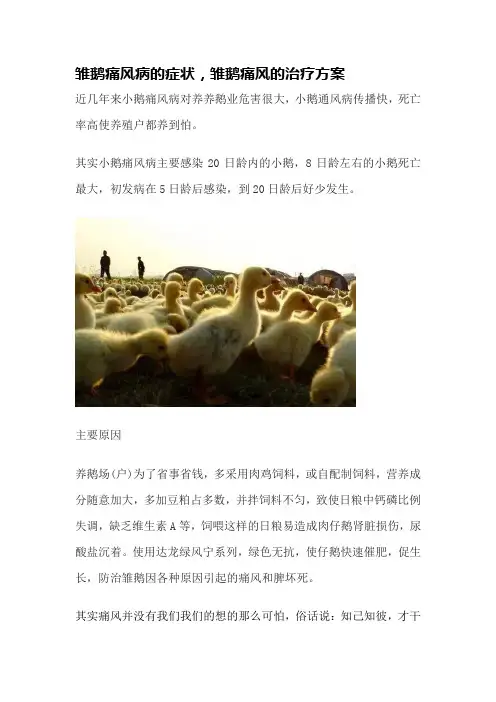 雏鹅痛风病的症状，雏鹅痛风的治疗方案

近几年来小鹅痛风病对养养鹅业危害很大，小鹅通风病传播快，死亡率高使养殖户都养到怕。

其实小鹅痛风病主要感染20日龄内的小鹅，8日龄左右的小鹅死亡最大，初发病在5日龄后感染，到20日龄后好少发生。

主要原因

养鹅场(户)为了省事省钱，多采用肉鸡饲料，或自配制饲料，营养成分随意加大，多加豆粕占多数，并拌饲料不匀，致使日粮中钙磷比例失调，缺乏维生素A等，饲喂这样的日粮易造成肉仔鹅肾脏损伤，尿酸盐沉着。使用达龙绿风宁系列，绿色无抗，使仔鹅快速催肥，促生长，防治雏鹅因各种原因引起的痛风和脾坏死。

其实痛风并没有我们我们的想的那么可怕，俗话说：知己知彼，才干